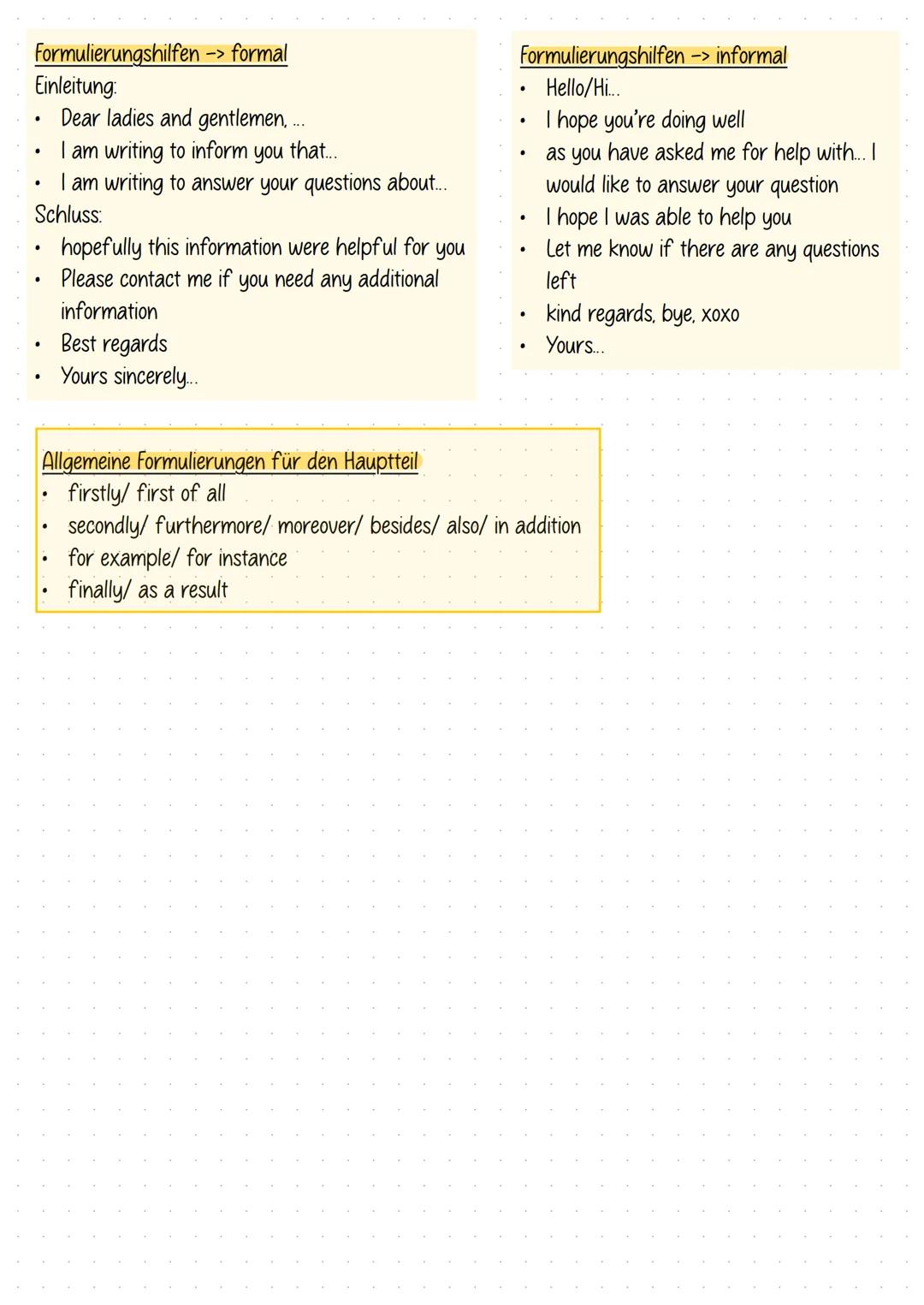 Formulierungshilfen -> formal
Einleitung:
• Dear ladies and gentlemen, ...
• I am writing to inform you that...
• I am writing to answer your questions about...
Schluss:
• hopefully this information were helpful for you
• Please contact me if you need any additional information
• Best regards
• Yours sincerely...

Formulierungshilfen -> informal
• Hello/Hi...
• I hope you're doing well
• as you have asked me for help with... I would like to answer your question
• I hope I was able to help you
• Let me know if there are any questions left
• kind regards, bye, xoxo
• Yours...

Allgemeine Formulierungen für den Hauptteil
• firstly/ first of all
• secondly/ furthermore/ moreover/ besides/ also/ in addition
• for example/ for instance
• finally/ as a result